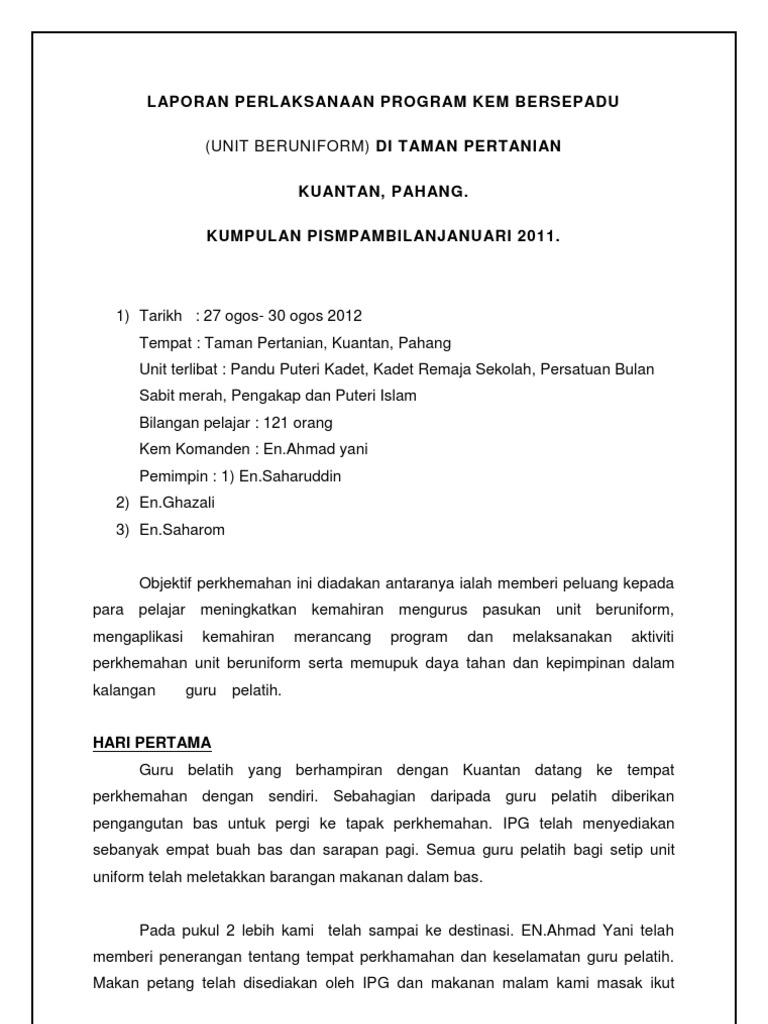 LAPORAN PERLAKSANAAN PROGRAM KEM BERSEPADU

(UNIT BERUNIFORM) DI TAMAN PERTANIAN

KUANTAN, PAHANG.

KUMPULAN PISMPAMBILANJANUARI 2011.

1) Tarikh : 27 ogos- 30 ogos 2012
Tempat : Taman Pertanian, Kuantan, Pahang
Unit terlibat : Pandu Puteri Kadet, Kadet Remaja Sekolah, Persatuan Bulan Sabit merah, Pengakap dan Puteri Islam
Bilangan pelajar : 121 orang
Kem Komanden : En.Ahmad yani
Pemimpin : 1) En.Saharuddin
2) En.Ghazali
3) En.Saharom

Objektif perkhemahan ini diadakan antaranya ialah memberi peluang kepada para pelajar meningkatkan kemahiran mengurus pasukan unit beruniform, mengaplikasi kemahiran merancang program dan melaksanakan aktiviti perkhemahan unit beruniform serta memupuk daya tahan dan kepimpinan dalam kalangan guru pelatih.

HARI PERTAMA

Guru belatih yang berhampiran dengan Kuantan datang ke tempat perkhemahan dengan sendiri. Sebahagian daripada guru pelatih diberikan pengangutan bas untuk pergi ke tapak perkhemahan. IPG telah menyediakan sebanyak empat buah bas dan sarapan pagi. Semua guru pelatih bagi setip unit uniform telah meletakkan barangan makanan dalam bas.

Pada pukul 2 lebih kami telah sampai ke destinasi. EN.Ahmad Yani telah memberi penerangan tentang tempat perkhamahan dan keselamatan guru pelatih. Makan petang telah disediakan oleh IPG dan makanan malam kami masak ikut